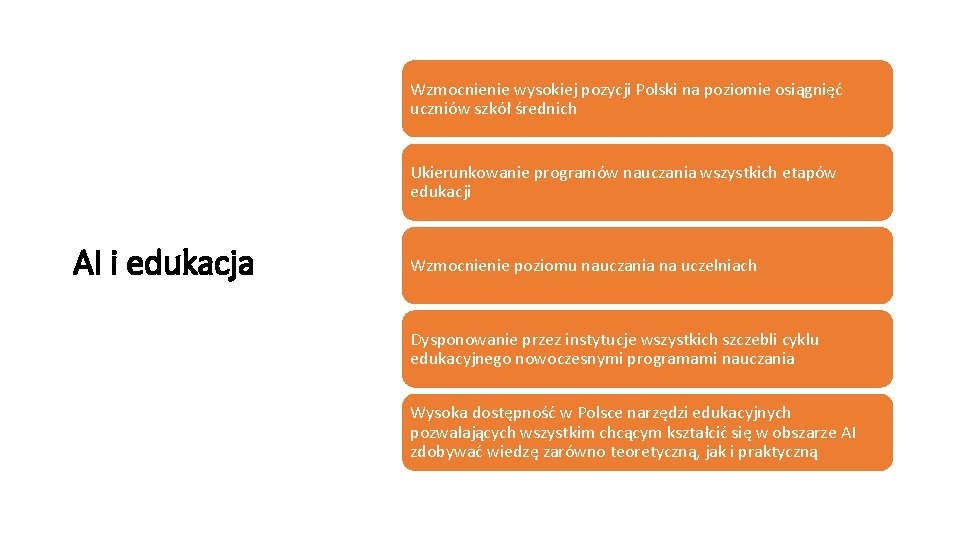 AI i edukacja

Wzmocnienie wysokiej pozycji Polski na poziomie osiągnięć uczniów szkół średnich

Ukierunkowanie programów nauczania wszystkich etapów edukacji

Wzmocnienie poziomu nauczania na uczelniach

Dysponowanie przez instytucje wszystkich szczebli cyklu edukacyjnego nowoczesnymi programami nauczania

Wysoka dostępność w Polsce narzędzi edukacyjnych pozwalających wszystkim chcącym kształcić się w obszarze AI zdobywać wiedzę zarówno teoretyczną, jak i praktyczną